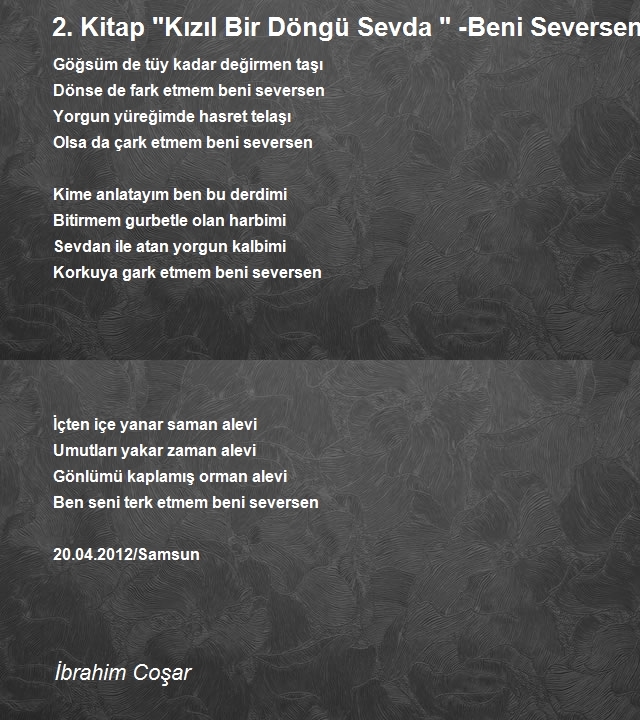 2. Kitap "Kızıl Bir Döngü Sevda " -Beni Seversen

Göğsüm de tüy kadar değirmen taşı
Dönse de fark etmem beni seversen
Yorgun yüreğimde hasret telaşı
Olsa da çark etmem beni seversen

Kime anlatayım ben bu derdimi
Bitirmem gurbetle olan harbimi
Sevdan ile atan yorgun kalbimi
Korkuya gark etmem beni seversen

İçten içe yanar saman alevi
Umutları yakar zaman alevi
Gönlümü kaplamış orman alevi
Ben seni terk etmem beni seversen

20.04.2012/Samsun

İbrahim Coşar